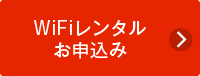 WiFiレンタル
お申込み